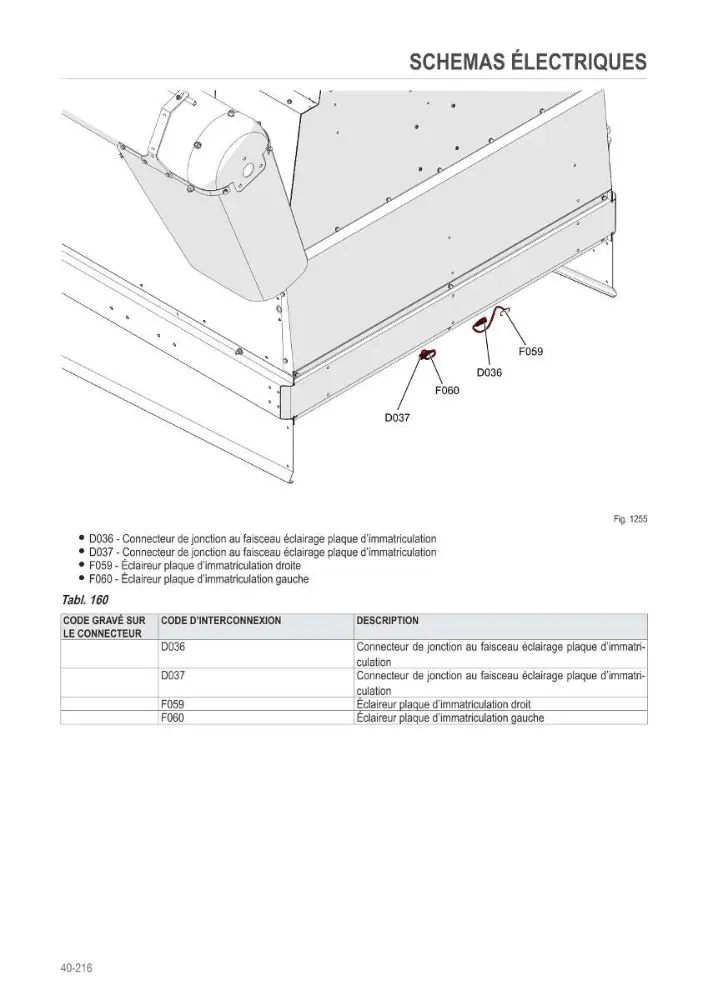 SCHEMAS ÉLECTRIQUES

F059

D036

F060

D037

Fig. 1255

• D036 - Connecteur de jonction au faisceau éclairage plaque d'immatriculation
• D037 - Connecteur de jonction au faisceau éclairage plaque d'immatriculation
• F059 - Éclaireur plaque d'immatriculation droite
• F060 - Éclaireur plaque d'immatriculation gauche

Tabl. 160

| CODE GRAVÉ SUR LE CONNECTEUR | CODE D'INTERCONNEXION | DESCRIPTION |
|---|---|---|
| | D036 | Connecteur de jonction au faisceau éclairage plaque d'immatriculation |
| | D037 | Connecteur de jonction au faisceau éclairage plaque d'immatriculation |
| | F059 | Éclaireur plaque d'immatriculation droit |
| | F060 | Éclaireur plaque d'immatriculation gauche |

40-216